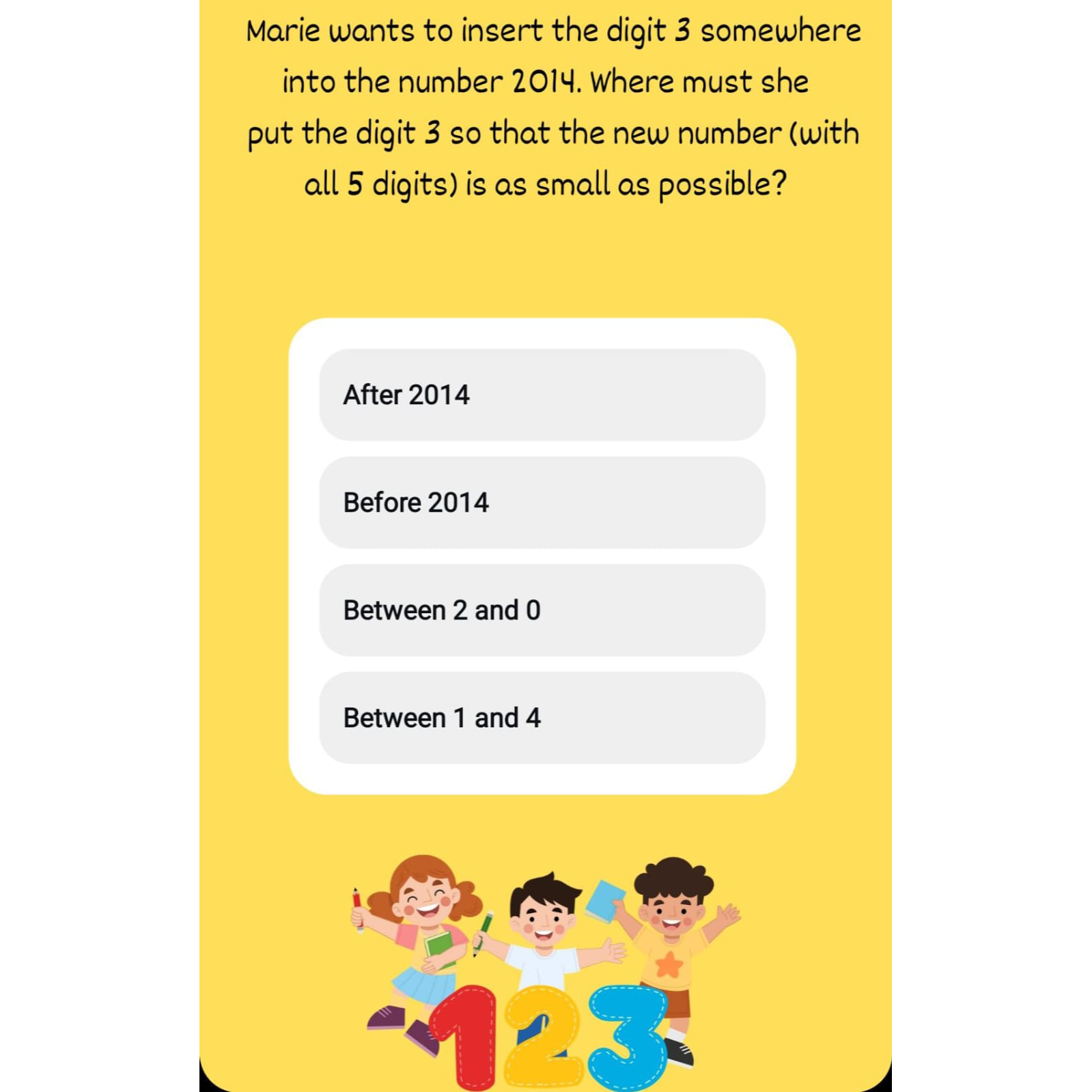 Marie wants to insert the digit 3 somewhere into the number 2014. Where must she put the digit 3 so that the new number (with all 5 digits) is as small as possible?

After 2014

Before 2014

Between 2 and 0

Between 1 and 4

123